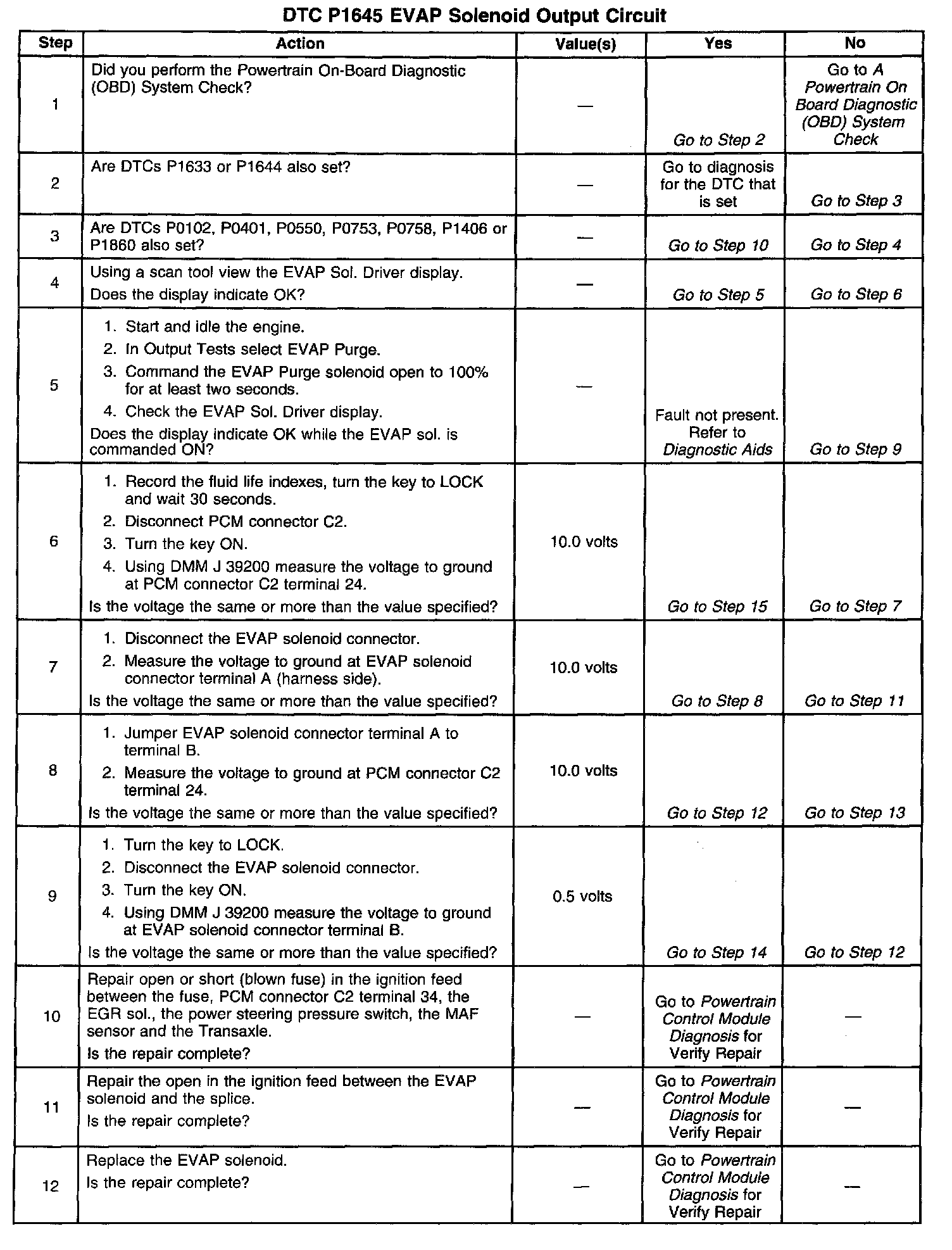 DTC P1645 EVAP Solenoid Output Circuit

| Step | Action | Value(s) | Yes | No |
|---|---|---|---|---|
| 1 | Did you perform the Powertrain On-Board Diagnostic (OBD) System Check? | — | Go to Step 2 | Go to A Powertrain On Board Diagnostic (OBD) System Check |
| 2 | Are DTCs P1633 or P1644 also set? | — | Go to diagnosis for the DTC that is set | Go to Step 3 |
| 3 | Are DTCs P0102, P0401, P0550, P0753, P0758, P1406 or P1860 also set? | — | Go to Step 10 | Go to Step 4 |
| 4 | Using a scan tool view the EVAP Sol. Driver display. Does the display indicate OK? | — | Go to Step 5 | Go to Step 6 |
| 5 | 1. Start and idle the engine. 2. In Output Tests select EVAP Purge. 3. Command the EVAP Purge solenoid open to 100% for at least two seconds. 4. Check the EVAP Sol. Driver display. Does the display indicate OK while the EVAP sol. is commanded ON? | — | Fault not present. Refer to Diagnostic Aids | Go to Step 9 |
| 6 | 1. Record the fluid life indexes, turn the key to LOCK and wait 30 seconds. 2. Disconnect PCM connector C2. 3. Turn the key ON. 4. Using DMM J 39200 measure the voltage to ground at PCM connector C2 terminal 24. Is the voltage the same or more than the value specified? | 10.0 volts | Go to Step 15 | Go to Step 7 |
| 7 | 1. Disconnect the EVAP solenoid connector. 2. Measure the voltage to ground at EVAP solenoid connector terminal A (harness side). Is the voltage the same or more than the value specified? | 10.0 volts | Go to Step 8 | Go to Step 11 |
| 8 | 1. Jumper EVAP solenoid connector terminal A to terminal B. 2. Measure the voltage to ground at PCM connector C2 terminal 24. Is the voltage the same or more than the value specified? | 10.0 volts | Go to Step 12 | Go to Step 13 |
| 9 | 1. Turn the key to LOCK. 2. Disconnect the EVAP solenoid connector. 3. Turn the key ON. 4. Using DMM J 39200 measure the voltage to ground at EVAP solenoid connector terminal B. Is the voltage the same or more than the value specified? | 0.5 volts | Go to Step 14 | Go to Step 12 |
| 10 | Repair open or short (blown fuse) in the ignition feed between the fuse, PCM connector C2 terminal 34, the EGR sol., the power steering pressure switch, the MAF sensor and the Transaxle. Is the repair complete? | — | Go to Powertrain Control Module Diagnosis for Verify Repair | — |
| 11 | Repair the open in the ignition feed between the EVAP solenoid and the splice. Is the repair complete? | — | Go to Powertrain Control Module Diagnosis for Verify Repair | — |
| 12 | Replace the EVAP solenoid. Is the repair complete? | — | Go to Powertrain Control Module Diagnosis for Verify Repair | — |